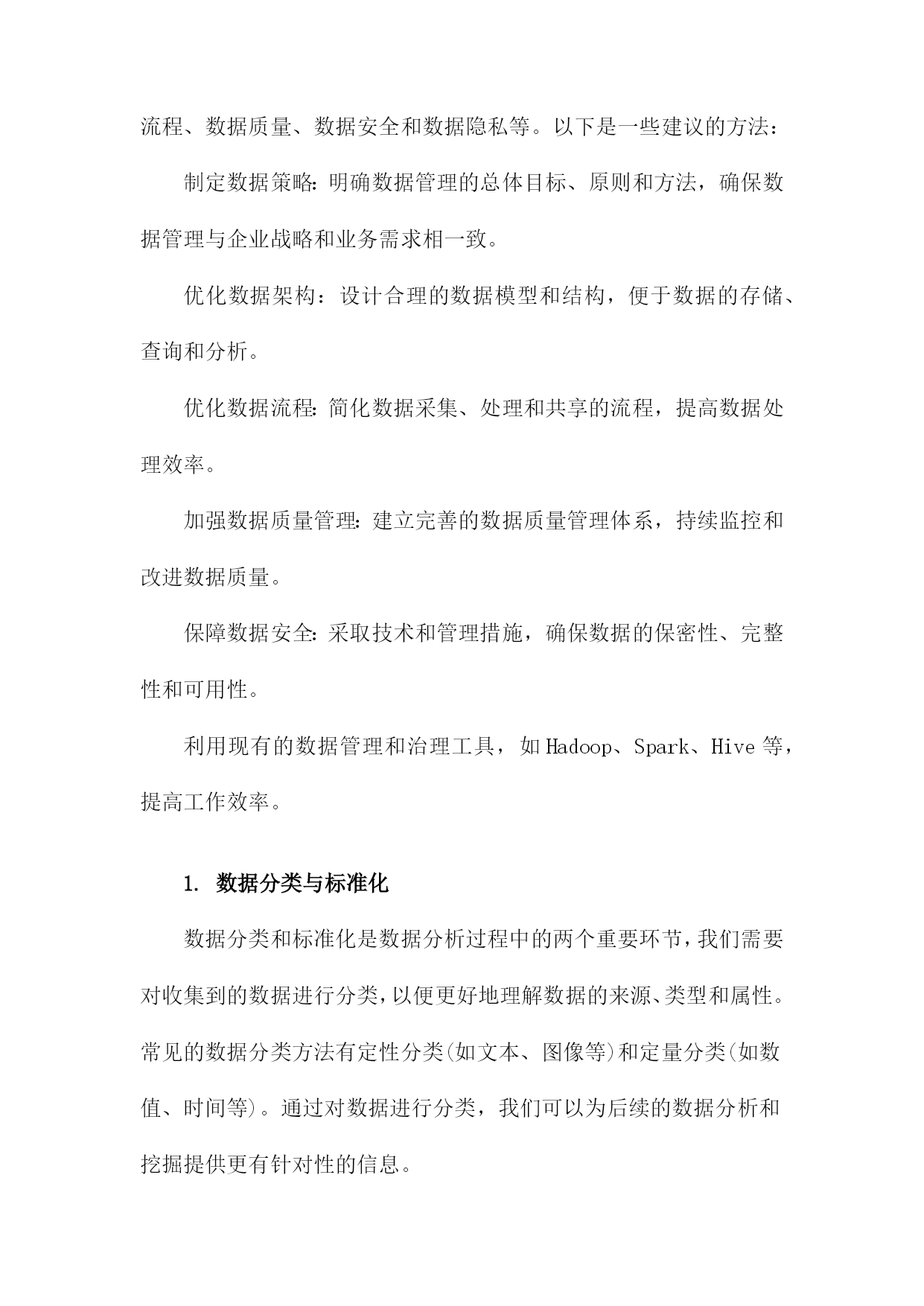 流程、数据质量、数据安全和数据隐私等。以下是一些建议的方法：

制定数据策略：明确数据管理的总体目标、原则和方法，确保数据管理与企业战略和业务需求相一致。

优化数据架构：设计合理的数据模型和结构，便于数据的存储、查询和分析。

优化数据流程：简化数据采集、处理和共享的流程，提高数据处理效率。

加强数据质量管理：建立完善的数据质量管理体系，持续监控和改进数据质量。

保障数据安全：采取技术和管理措施，确保数据的保密性、完整性和可用性。

利用现有的数据管理和治理工具，如Hadoop、Spark、Hive等，提高工作效率。

1. 数据分类与标准化

数据分类和标准化是数据分析过程中的两个重要环节，我们需要对收集到的数据进行分类，以便更好地理解数据的来源、类型和属性。常见的数据分类方法有定性分类(如文本、图像等)和定量分类(如数值、时间等)。通过对数据进行分类，我们可以为后续的数据分析和挖掘提供更有针对性的信息。